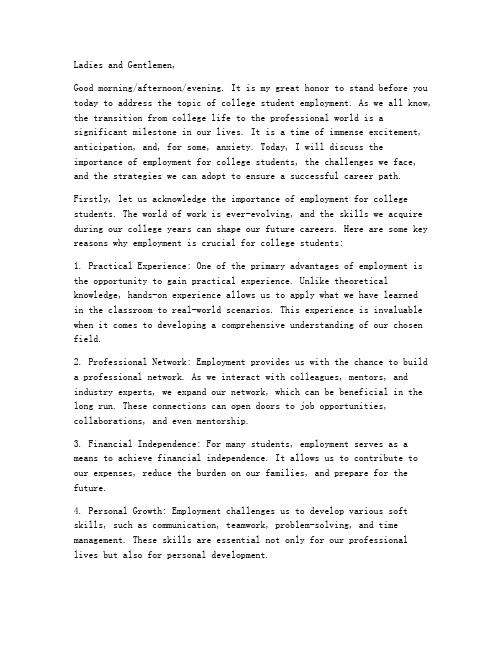 Ladies and Gentlemen,

Good morning/afternoon/evening. It is my great honor to stand before you today to address the topic of college student employment. As we all know, the transition from college life to the professional world is a significant milestone in our lives. It is a time of immense excitement, anticipation, and, for some, anxiety. Today, I will discuss the importance of employment for college students, the challenges we face, and the strategies we can adopt to ensure a successful career path.

Firstly, let us acknowledge the importance of employment for college students. The world of work is ever-evolving, and the skills we acquire during our college years can shape our future careers. Here are some key reasons why employment is crucial for college students:

1. Practical Experience: One of the primary advantages of employment is the opportunity to gain practical experience. Unlike theoretical knowledge, hands-on experience allows us to apply what we have learned in the classroom to real-world scenarios. This experience is invaluable when it comes to developing a comprehensive understanding of our chosen field.

2. Professional Network: Employment provides us with the chance to build a professional network. As we interact with colleagues, mentors, and industry experts, we expand our network, which can be beneficial in the long run. These connections can open doors to job opportunities, collaborations, and even mentorship.

3. Financial Independence: For many students, employment serves as a means to achieve financial independence. It allows us to contribute to our expenses, reduce the burden on our families, and prepare for the future.

4. Personal Growth: Employment challenges us to develop various soft skills, such as communication, teamwork, problem-solving, and time management. These skills are essential not only for our professional lives but also for personal development.